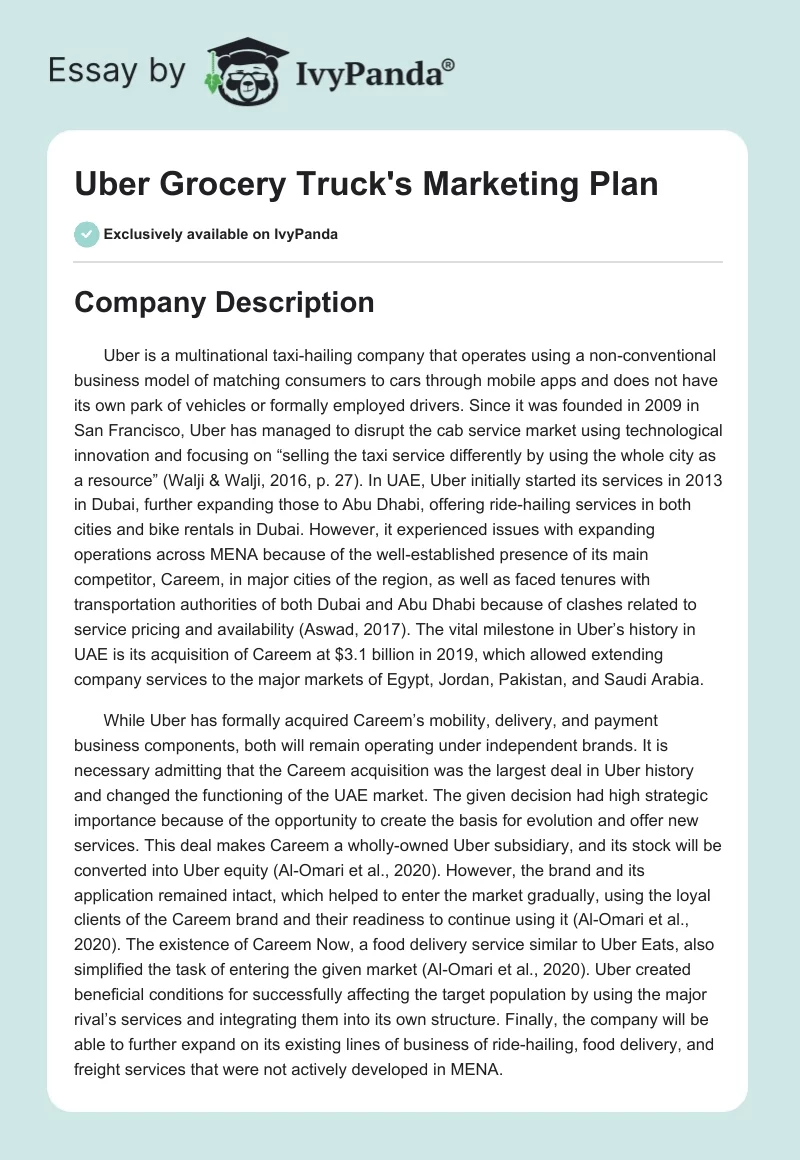 Essay by IvyPanda®

Uber Grocery Truck's Marketing Plan

Exclusively available on IvyPanda

Company Description

Uber is a multinational taxi-hailing company that operates using a non-conventional business model of matching consumers to cars through mobile apps and does not have its own park of vehicles or formally employed drivers. Since it was founded in 2009 in San Francisco, Uber has managed to disrupt the cab service market using technological innovation and focusing on “selling the taxi service differently by using the whole city as a resource” (Walji & Walji, 2016, p. 27). In UAE, Uber initially started its services in 2013 in Dubai, further expanding those to Abu Dhabi, offering ride-hailing services in both cities and bike rentals in Dubai. However, it experienced issues with expanding operations across MENA because of the well-established presence of its main competitor, Careem, in major cities of the region, as well as faced tenures with transportation authorities of both Dubai and Abu Dhabi because of clashes related to service pricing and availability (Aswad, 2017). The vital milestone in Uber’s history in UAE is its acquisition of Careem at $3.1 billion in 2019, which allowed extending company services to the major markets of Egypt, Jordan, Pakistan, and Saudi Arabia.

While Uber has formally acquired Careem’s mobility, delivery, and payment business components, both will remain operating under independent brands. It is necessary admitting that the Careem acquisition was the largest deal in Uber history and changed the functioning of the UAE market. The given decision had high strategic importance because of the opportunity to create the basis for evolution and offer new services. This deal makes Careem a wholly-owned Uber subsidiary, and its stock will be converted into Uber equity (Al-Omari et al., 2020). However, the brand and its application remained intact, which helped to enter the market gradually, using the loyal clients of the Careem brand and their readiness to continue using it (Al-Omari et al., 2020). The existence of Careem Now, a food delivery service similar to Uber Eats, also simplified the task of entering the given market (Al-Omari et al., 2020). Uber created beneficial conditions for successfully affecting the target population by using the major rival’s services and integrating them into its own structure. Finally, the company will be able to further expand on its existing lines of business of ride-hailing, food delivery, and freight services that were not actively developed in MENA.